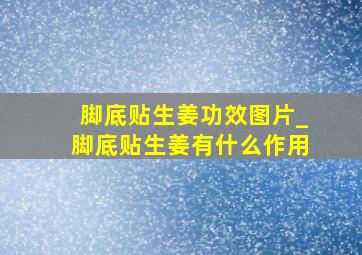 脚底贴生姜功效图片_脚底贴生姜有什么作用